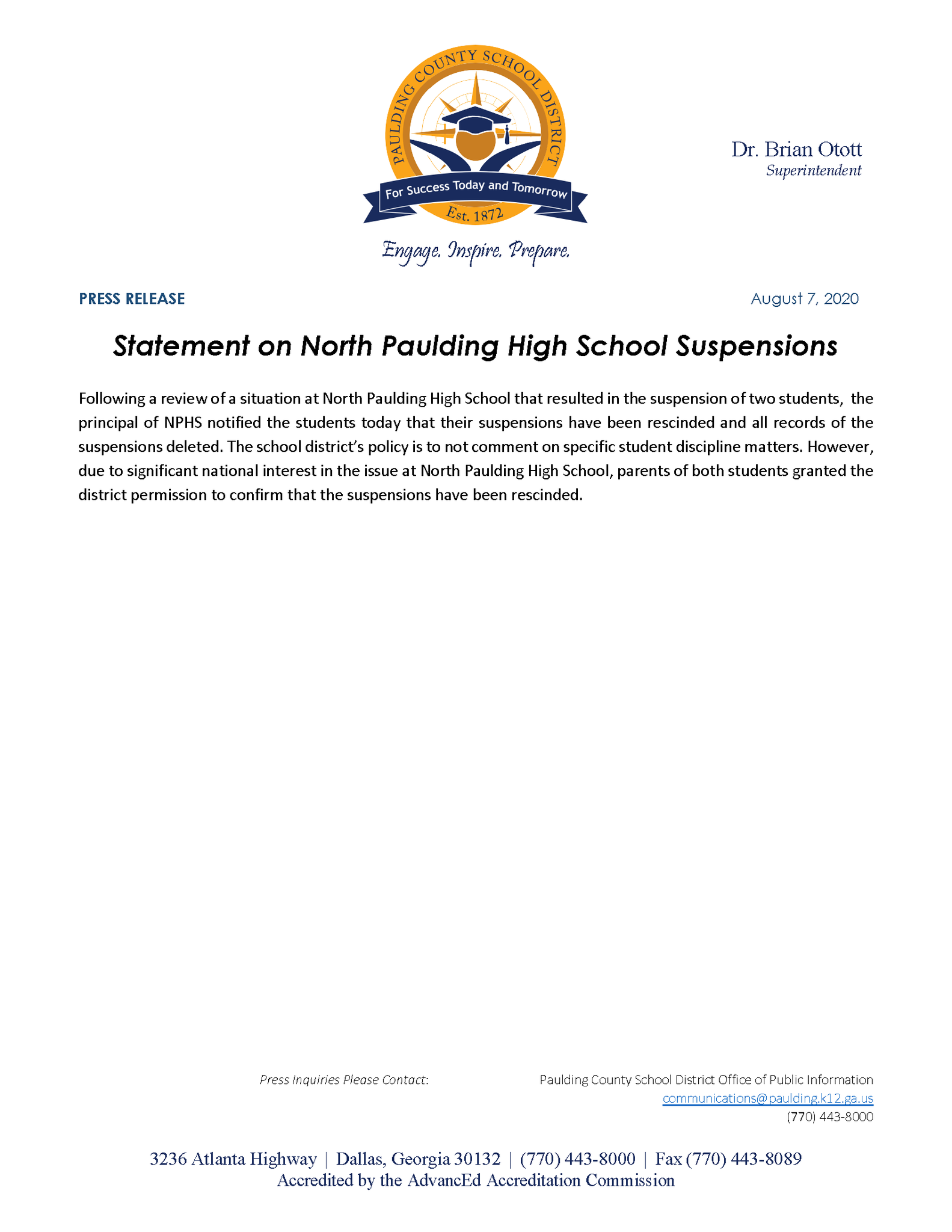 PAULDING COUNTY SCHOOL DISTRICT
For Success Today and Tomorrow
Est. 1872
Engage. Inspire. Prepare.

Dr. Brian Otott
Superintendent

PRESS RELEASE

August 7, 2020

Statement on North Paulding High School Suspensions

Following a review of a situation at North Paulding High School that resulted in the suspension of two students, the principal of NPHS notified the students today that their suspensions have been rescinded and all records of the suspensions deleted. The school district's policy is to not comment on specific student discipline matters. However, due to significant national interest in the issue at North Paulding High School, parents of both students granted the district permission to confirm that the suspensions have been rescinded.

Press Inquiries Please Contact:

Paulding County School District Office of Public Information
communications@paulding.k12.ga.us
(770) 443-8000

3236 Atlanta Highway | Dallas, Georgia 30132 | (770) 443-8000 | Fax (770) 443-8089
Accredited by the AdvancEd Accreditation Commission